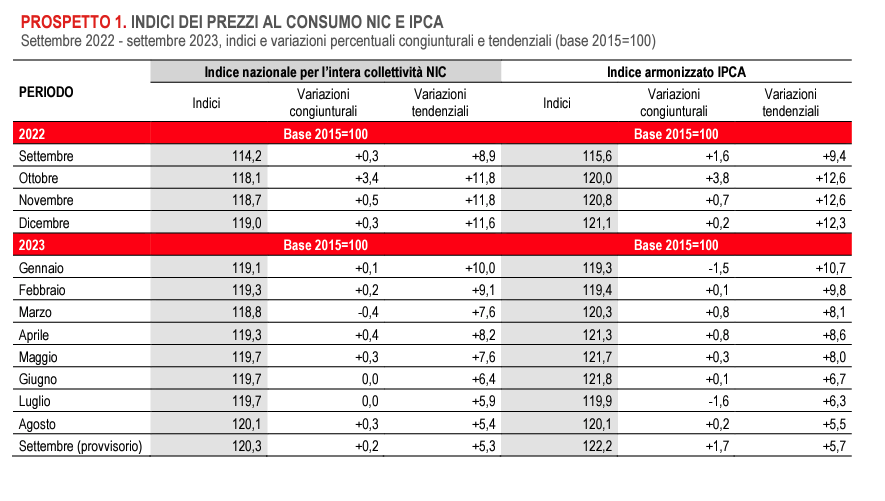 PROSPETTO 1. INDICI DEI PREZZI AL CONSUMO NIC E IPCA
Settembre 2022 - settembre 2023, indici e variazioni percentuali congiunturali e tendenziali (base 2015=100)

| PERIODO | Indice nazionale per l'intera collettività NIC | | | Indice armonizzato IPCA | | |
|---|---|---|---|---|---|---|
| | Indici | Variazioni congiunturali | Variazioni tendenziali | Indici | Variazioni congiunturali | Variazioni tendenziali |
| 2022 | Base 2015=100 | | | Base 2015=100 | | |
| Settembre | 114,2 | +0,3 | +8,9 | 115,6 | +1,6 | +9,4 |
| Ottobre | 118,1 | +3,4 | +11,8 | 120,0 | +3,8 | +12,6 |
| Novembre | 118,7 | +0,5 | +11,8 | 120,8 | +0,7 | +12,6 |
| Dicembre | 119,0 | +0,3 | +11,6 | 121,1 | +0,2 | +12,3 |
| 2023 | Base 2015=100 | | | Base 2015=100 | | |
| Gennaio | 119,1 | +0,1 | +10,0 | 119,3 | -1,5 | +10,7 |
| Febbraio | 119,3 | +0,2 | +9,1 | 119,4 | +0,1 | +9,8 |
| Marzo | 118,8 | -0,4 | +7,6 | 120,3 | +0,8 | +8,1 |
| Aprile | 119,3 | +0,4 | +8,2 | 121,3 | +0,8 | +8,6 |
| Maggio | 119,7 | +0,3 | +7,6 | 121,7 | +0,3 | +8,0 |
| Giugno | 119,7 | 0,0 | +6,4 | 121,8 | +0,1 | +6,7 |
| Luglio | 119,7 | 0,0 | +5,9 | 119,9 | -1,6 | +6,3 |
| Agosto | 120,1 | +0,3 | +5,4 | 120,1 | +0,2 | +5,5 |
| Settembre (provvisorio) | 120,3 | +0,2 | +5,3 | 122,2 | +1,7 | +5,7 |